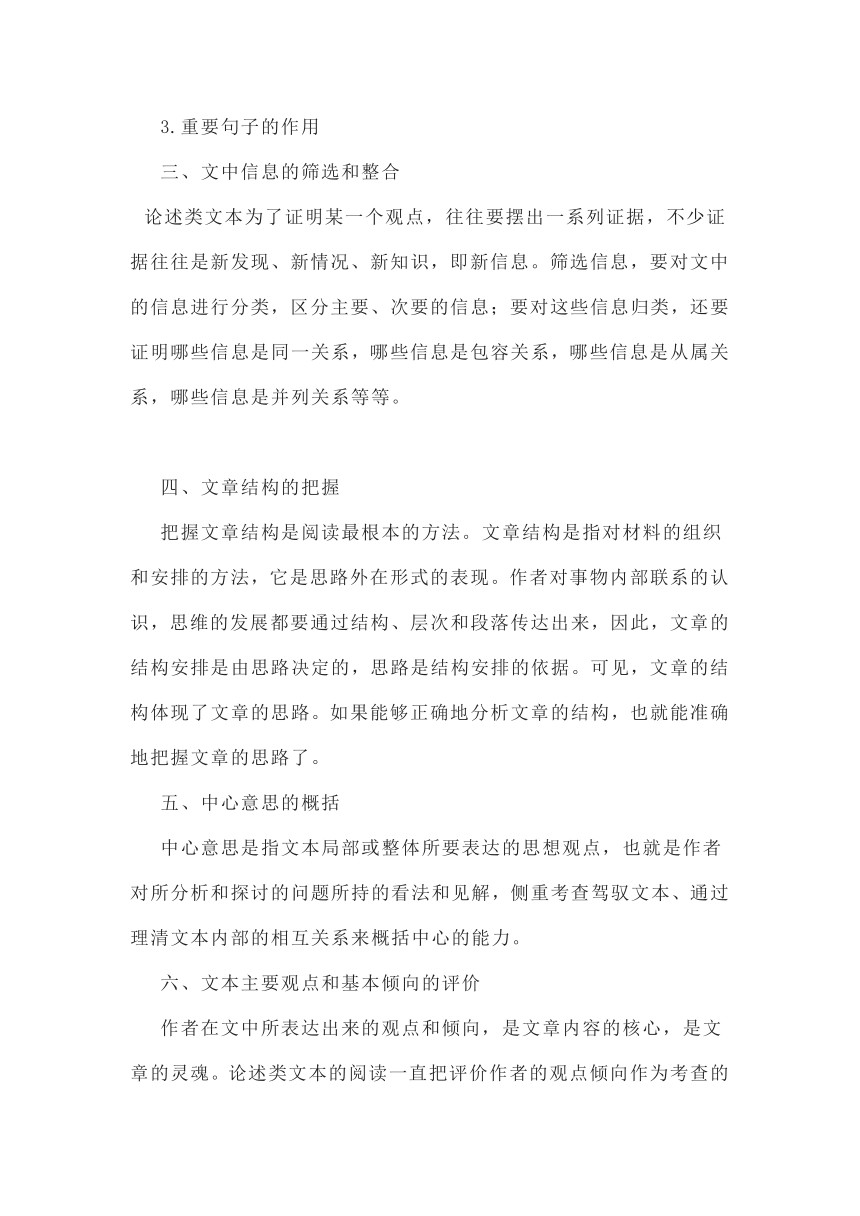 3.重要句子的作用

三、文中信息的筛选和整合

论述类文本为了证明某一个观点，往往要摆出一系列证据，不少证据往往是新发现、新情况、新知识，即新信息。筛选信息，要对文中的信息进行分类，区分主要、次要的信息；要对这些信息归类，还要证明哪些信息是同一关系，哪些信息是包容关系，哪些信息是从属关系，哪些信息是并列关系等等。

四、文章结构的把握

把握文章结构是阅读最根本的方法。文章结构是指对材料的组织和安排的方法，它是思路外在形式的表现。作者对事物内部联系的认识，思维的发展都要通过结构、层次和段落传达出来，因此，文章的结构安排是由思路决定的，思路是结构安排的依据。可见，文章的结构体现了文章的思路。如果能够正确地分析文章的结构，也就能准确地把握文章的思路了。

五、中心意思的概括

中心意思是指文本局部或整体所要表达的思想观点，也就是作者对所分析和探讨的问题所持的看法和见解，侧重考查驾驭文本、通过理清文本内部的相互关系来概括中心的能力。

六、文本主要观点和基本倾向的评价

作者在文中所表达出来的观点和倾向，是文章内容的核心，是文章的灵魂。论述类文本的阅读一直把评价作者的观点倾向作为考查的